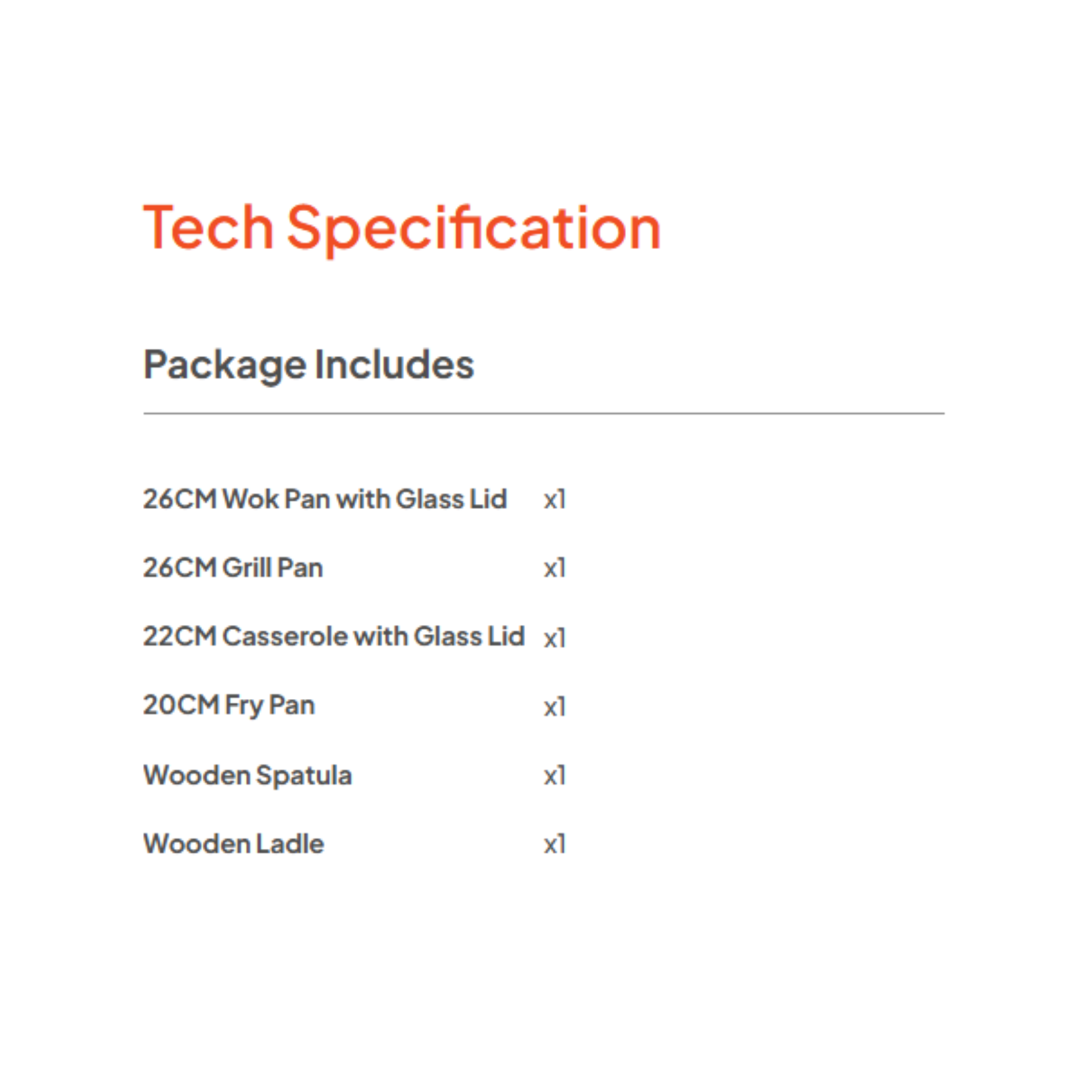 Tech Specification

Package Includes

26CM Wok Pan with Glass Lid x1

26CM Grill Pan x1

22CM Casserole with Glass Lid x1

20CM Fry Pan x1

Wooden Spatula x1

Wooden Ladle x1